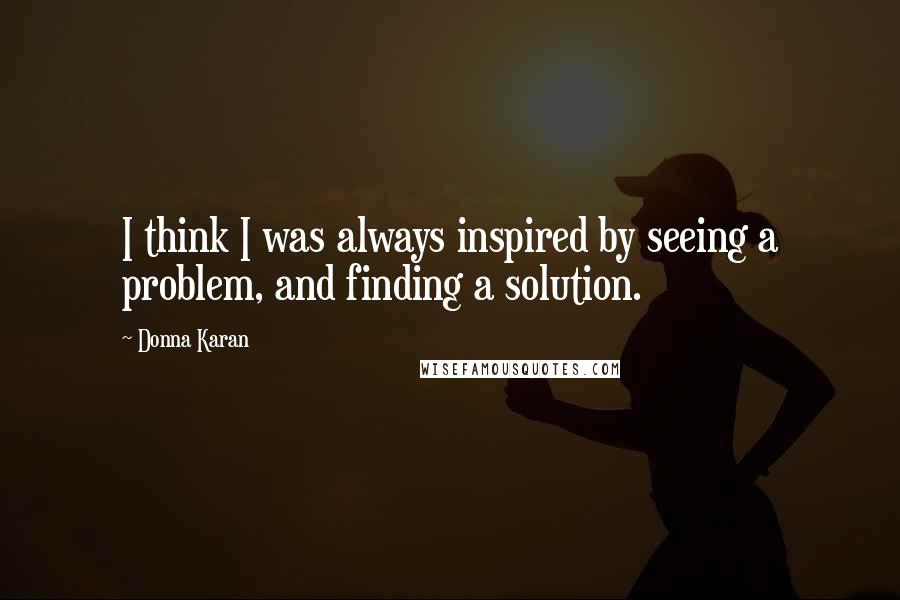 I think I was always inspired by seeing a problem, and finding a solution.

~ Donna Karan

WISEFAMOUSQUOTES.COM